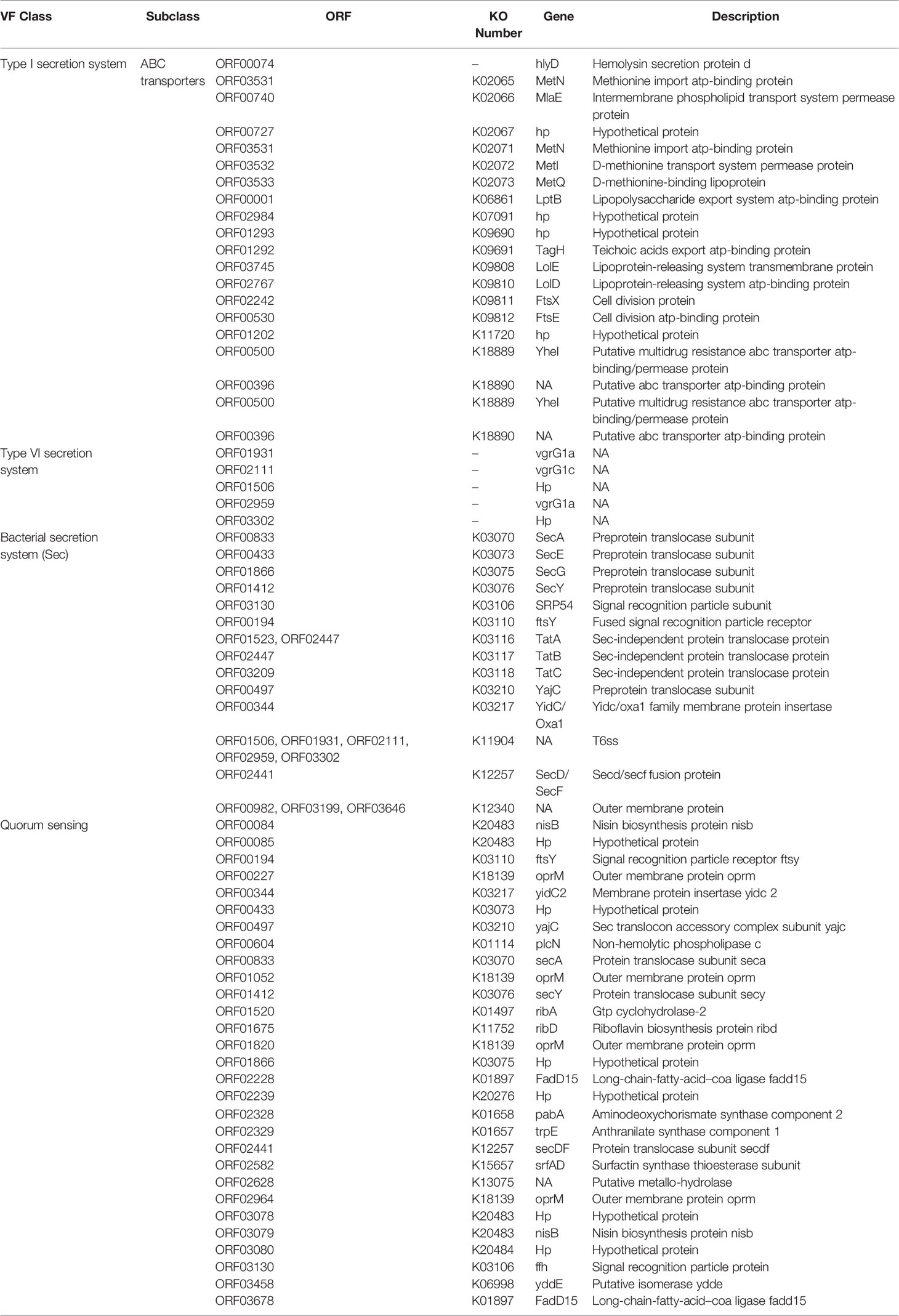 | VF Class | Subclass | ORF | KO Number | Gene | Description |
|---|---|---|---|---|---|
| Type I secretion system | ABC transporters | ORF00074 | – | hlyD | Hemolysin secretion protein d |
| | | ORF03531 | K02065 | MetN | Methionine import atp-binding protein |
| | | ORF00740 | K02066 | MlaE | Intermembrane phospholipid transport system permease protein |
| | | ORF00727 | K02067 | hp | Hypothetical protein |
| | | ORF03531 | K02071 | MetN | Methionine import atp-binding protein |
| | | ORF03532 | K02072 | MetI | D-methionine transport system permease protein |
| | | ORF03533 | K02073 | MetQ | D-methionine-binding lipoprotein |
| | | ORF00001 | K06861 | LptB | Lipopolysaccharide export system atp-binding protein |
| | | ORF02984 | K07091 | hp | Hypothetical protein |
| | | ORF01293 | K09690 | hp | Hypothetical protein |
| | | ORF01292 | K09691 | TagH | Teichoic acids export atp-binding protein |
| | | ORF03745 | K09808 | LolE | Lipoprotein-releasing system transmembrane protein |
| | | ORF02767 | K09810 | LolD | Lipoprotein-releasing system atp-binding protein |
| | | ORF02242 | K09811 | FtsX | Cell division protein |
| | | ORF00530 | K09812 | FtsE | Cell division atp-binding protein |
| | | ORF01202 | K11720 | hp | Hypothetical protein |
| | | ORF00500 | K18889 | YheI | Putative multidrug resistance abc transporter atp-binding/permease protein |
| | | ORF00396 | K18890 | NA | Putative abc transporter atp-binding protein |
| | | ORF00500 | K18889 | YheI | Putative multidrug resistance abc transporter atp-binding/permease protein |
| | | ORF00396 | K18890 | NA | Putative abc transporter atp-binding protein |
| Type VI secretion system | | ORF01931 | – | vgrG1a | NA |
| | | ORF02111 | – | vgrG1c | NA |
| | | ORF01506 | – | Hp | NA |
| | | ORF02959 | – | vgrG1a | NA |
| | | ORF03302 | – | Hp | NA |
| Bacterial secretion system (Sec) | | ORF00833 | K03070 | SecA | Preprotein translocase subunit |
| | | ORF00433 | K03073 | SecE | Preprotein translocase subunit |
| | | ORF01866 | K03075 | SecG | Preprotein translocase subunit |
| | | ORF01412 | K03076 | SecY | Preprotein translocase subunit |
| | | ORF03130 | K03106 | SRP54 | Signal recognition particle subunit |
| | | ORF00194 | K03110 | ftsY | Fused signal recognition particle receptor |
| | | ORF01523, ORF02447 | K03116 | TatA | Sec-independent protein translocase protein |
| | | ORF02447 | K03117 | TatB | Sec-independent protein translocase protein |
| | | ORF03209 | K03118 | TatC | Sec-independent protein translocase protein |
| | | ORF00497 | K03210 | YajC | Preprotein translocase subunit |
| | | ORF00344 | K03217 | YidC/ Oxa1 | Yidc/oxa1 family membrane protein insertase |
| | | ORF01506, ORF01931, ORF02111, ORF02959, ORF03302 | K11904 | NA | T6ss |
| | | ORF02441 | K12257 | SecD/ SecF | Secd/secf fusion protein |
| | | ORF00982, ORF03199, ORF03646 | K12340 | NA | Outer membrane protein |
| Quorum sensing | | ORF00084 | K20483 | nisB | Nisin biosynthesis protein nisb |
| | | ORF00085 | K20483 | Hp | Hypothetical protein |
| | | ORF00194 | K03110 | ftsY | Signal recognition particle receptor ftsy |
| | | ORF00227 | K18139 | oprM | Outer membrane protein oprm |
| | | ORF00344 | K03217 | yidC2 | Membrane protein insertase yidc 2 |
| | | ORF00433 | K03073 | Hp | Hypothetical protein |
| | | ORF00497 | K03210 | yajC | Sec translocon accessory complex subunit yajc |
| | | ORF00604 | K01114 | plcN | Non-hemolytic phospholipase c |
| | | ORF00833 | K03070 | secA | Protein translocase subunit seca |
| | | ORF01052 | K18139 | oprM | Outer membrane protein oprm |
| | | ORF01412 | K03076 | secY | Protein translocase subunit secy |
| | | ORF01520 | K01497 | ribA | Gtp cyclohydrolase-2 |
| | | ORF01675 | K11752 | ribD | Riboflavin biosynthesis protein ribd |
| | | ORF01820 | K18139 | oprM | Outer membrane protein oprm |
| | | ORF01866 | K03075 | Hp | Hypothetical protein |
| | | ORF02228 | K01897 | FadD15 | Long-chain-fatty-acid–coa ligase fadd15 |
| | | ORF02239 | K20276 | Hp | Hypothetical protein |
| | | ORF02328 | K01658 | pabA | Aminodeoxychorismate synthase component 2 |
| | | ORF02329 | K01657 | trpE | Anthranilate synthase component 1 |
| | | ORF02441 | K12257 | secDF | Protein translocase subunit secdf |
| | | ORF02582 | K15657 | srfAD | Surfactin synthase thioesterase subunit |
| | | ORF02628 | K13075 | NA | Putative metallo-hydrolase |
| | | ORF02964 | K18139 | oprM | Outer membrane protein oprm |
| | | ORF03078 | K20483 | Hp | Hypothetical protein |
| | | ORF03079 | K20483 | nisB | Nisin biosynthesis protein nisb |
| | | ORF03080 | K20484 | Hp | Hypothetical protein |
| | | ORF03130 | K03106 | ffh | Signal recognition particle protein |
| | | ORF03458 | K06998 | yddE | Putative isomerase ydde |
| | | ORF03678 | K01897 | FadD15 | Long-chain-fatty-acid–coa ligase fadd15 |